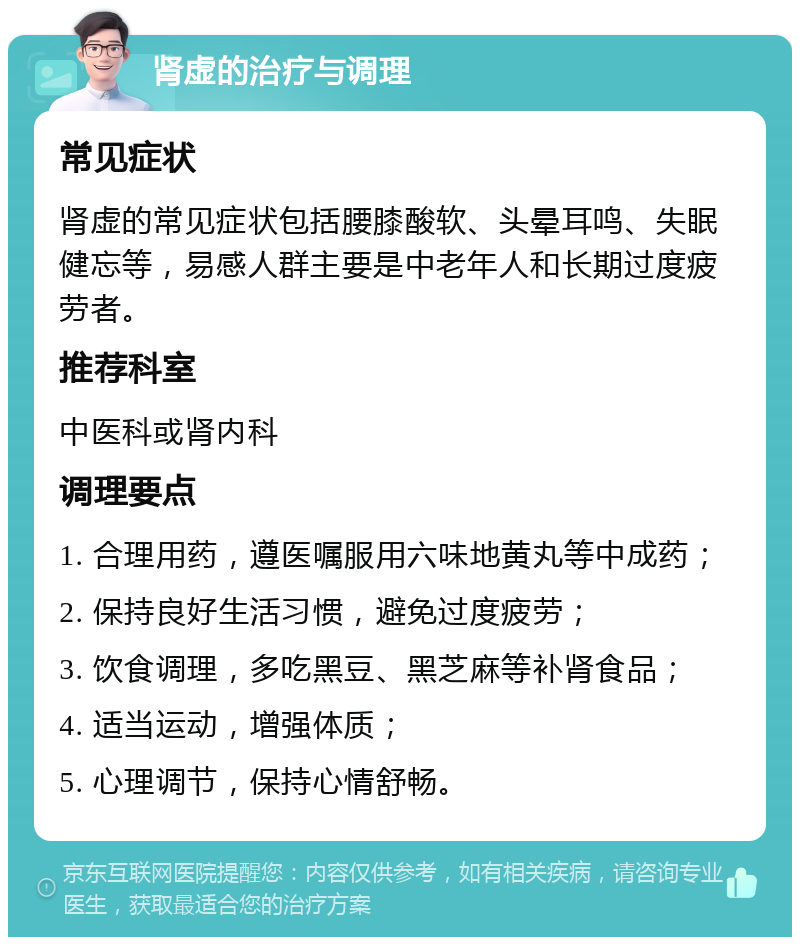 肾虚的治疗与调理

常见症状

肾虚的常见症状包括腰膝酸软、头晕耳鸣、失眠健忘等，易感人群主要是中老年人和长期过度疲劳者。

推荐科室

中医科或肾内科

调理要点

1. 合理用药，遵医嘱服用六味地黄丸等中成药；

2. 保持良好生活习惯，避免过度疲劳；

3. 饮食调理，多吃黑豆、黑芝麻等补肾食品；

4. 适当运动，增强体质；

5. 心理调节，保持心情舒畅。

京东互联网医院提醒您：内容仅供参考，如有相关疾病，请咨询专业医生，获取最适合您的治疗方案